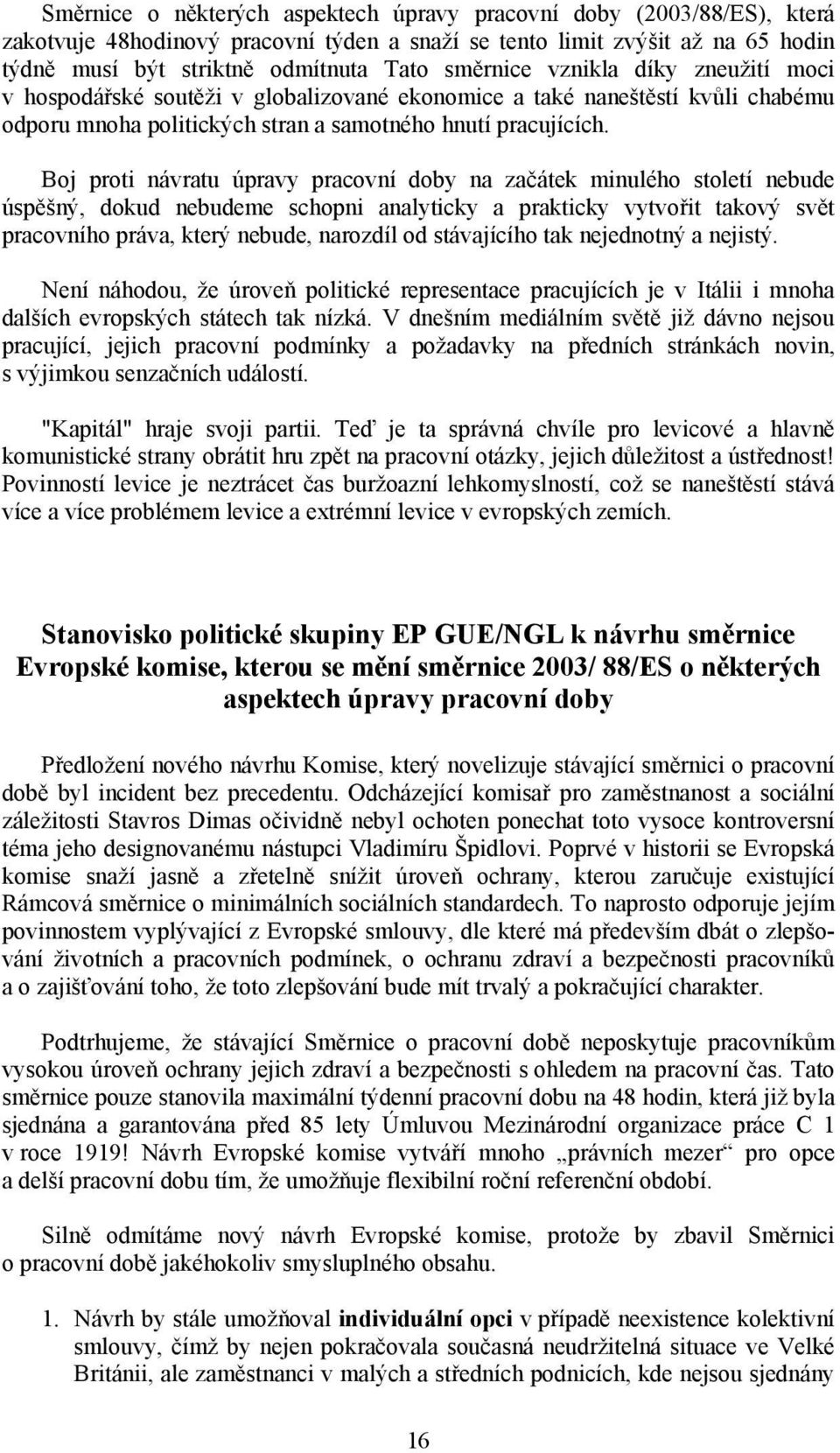 Směrnice o některých aspektech úpravy pracovní doby (2003/88/ES), která zakotvuje 48hodinový pracovní týden a snaží se tento limit zvýšit až na 65 hodin týdně musí být striktně odmítnuta Tato směrnice vznikla díky zneužití moci v hospodářské soutěži v globalizované ekonomice a také naneštěstí kvůli chabému odporu mnoha politických stran a samotného hnutí pracujících.

Boj proti návratu úpravy pracovní doby na začátek minulého století nebude úspěšný, dokud nebudeme schopni analyticky a prakticky vytvořit takový svět pracovního práva, který nebude, narozdíl od stávajícího tak nejednotný a nejistý.

Není náhodou, že úroveň politické representace pracujících je v Itálii i mnoha dalších evropských státech tak nízká. V dnešním mediálním světě již dávno nejsou pracující, jejich pracovní podmínky a požadavky na předních stránkách novin, s výjimkou senzačních událostí.

"Kapitál" hraje svoji partii. Teď je ta správná chvíle pro levicové a hlavně komunistické strany obrátit hru zpět na pracovní otázky, jejich důležitost a ústřednost! Povinností levice je neztrácet čas buržoazní lehkomyslností, což se naneštěstí stává více a více problémem levice a extrémní levice v evropských zemích.

Stanovisko politické skupiny EP GUE/NGL k návrhu směrnice Evropské komise, kterou se mění směrnice 2003/ 88/ES o některých aspektech úpravy pracovní doby

Předložení nového návrhu Komise, který novelizuje stávající směrnici o pracovní době byl incident bez precedentu. Odcházející komisař pro zaměstnanost a sociální záležitosti Stavros Dimas očividně nebyl ochoten ponechat toto vysoce kontroversní téma jeho designovanému nástupci Vladimíru Špidlovi. Poprvé v historii se Evropská komise snaží jasně a zřetelně snížit úroveň ochrany, kterou zaručuje existující Rámcová směrnice o minimálních sociálních standardech. To naprosto odporuje jejím povinnostem vyplývající z Evropské smlouvy, dle které má především dbát o zlepšování životních a pracovních podmínek, o ochranu zdraví a bezpečnosti pracovníků a o zajišťování toho, že toto zlepšování bude mít trvalý a pokračující charakter.

Podtrhujeme, že stávající Směrnice o pracovní době neposkytuje pracovníkům vysokou úroveň ochrany jejich zdraví a bezpečnosti s ohledem na pracovní čas. Tato směrnice pouze stanovila maximální týdenní pracovní dobu na 48 hodin, která již byla sjednána a garantována před 85 lety Úmluvou Mezinárodní organizace práce C 1 v roce 1919! Návrh Evropské komise vytváří mnoho „právních mezer“ pro opce a delší pracovní dobu tím, že umožňuje flexibilní roční referenční období.

Silně odmítáme nový návrh Evropské komise, protože by zbavil Směrnici o pracovní době jakéhokoliv smysluplného obsahu.

1. Návrh by stále umožňoval individuální opci v případě neexistence kolektivní smlouvy, čímž by nejen pokračovala současná neudržitelná situace ve Velké Británii, ale zaměstnanci v malých a středních podnicích, kde nejsou sjednány

16